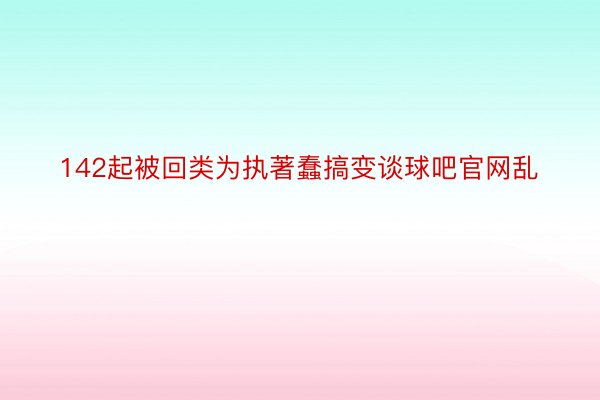 142起被回类为执著蠢搞变谈球吧官网乱